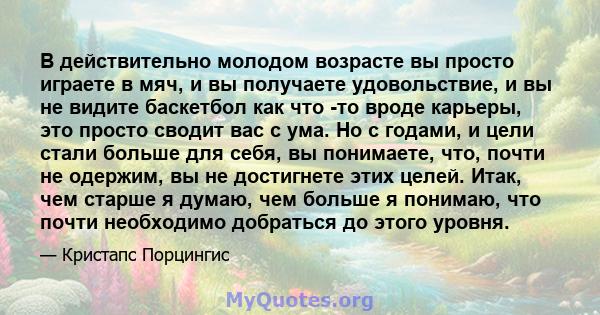 В действительно молодом возрасте вы просто играете в мяч, и вы получаете удовольствие, и вы не видите баскетбол как что -то вроде карьеры, это просто сводит вас с ума. Но с годами, и цели стали больше для себя, вы понимаете, что, почти не одержим, вы не достигнете этих целей. Итак, чем старше я думаю, чем больше я понимаю, что почти необходимо добраться до этого уровня.

— Кристапс Порцингис

MyQuotes.org